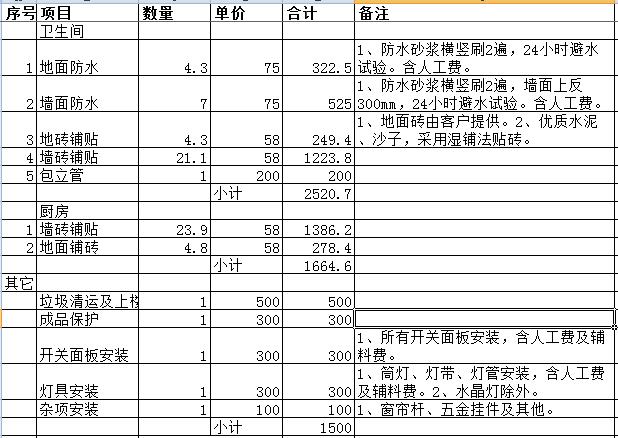 | 序号 | 项目 | 数量 | 单价 | 合计 | 备注 |
|---|---|---|---|---|---|
| | 卫生间 | | | | |
| 1 | 地面防水 | 4.3 | 75 | 322.5 | 1、防水砂浆横竖刷2遍，24小时避水试验。含人工费。 |
| 2 | 墙面防水 | 7 | 75 | 525 | 1、防水砂浆横竖刷2遍，墙面上反300mm，24小时避水试验。含人工费。 |
| 3 | 地砖铺贴 | 4.3 | 58 | 249.4 | 1、地面砖由客户提供。2、优质水泥、沙子，采用湿铺法贴砖。 |
| 4 | 墙砖铺贴 | 21.1 | 58 | 1223.8 | |
| 5 | 包立管 | 1 | 200 | 200 | |
| | | | 小计 | 2520.7 | |
| | 厨房 | | | | |
| 1 | 墙砖铺贴 | 23.9 | 58 | 1386.2 | |
| 2 | 地面铺砖 | 4.8 | 58 | 278.4 | |
| | | | 小计 | 1664.6 | |
| 其它 | | | | | |
| | 垃圾清运及上楼 | 1 | 500 | 500 | |
| | 成品保护 | 1 | 300 | 300 | |
| | 开关面板安装 | 1 | 300 | 300 | 1、所有开关面板安装，含人工费及辅料费。 |
| | 灯具安装 | 1 | 300 | 300 | 1、筒灯、灯带、灯管安装，含人工费及辅料费。2、水晶灯除外。 |
| | 杂项安装 | 1 | 100 | 100 | 1、窗帘杆、五金挂件及其他。 |
| | | | 小计 | 1500 | |